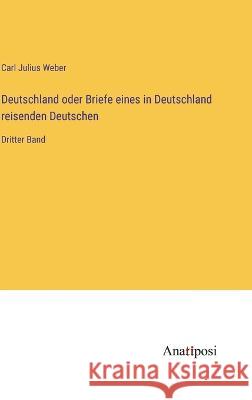 Carl Julius Weber

Deutschland oder Briefe eines in Deutschland reisenden Deutschen

Dritter Band

Anatiposi

Kraina Książek